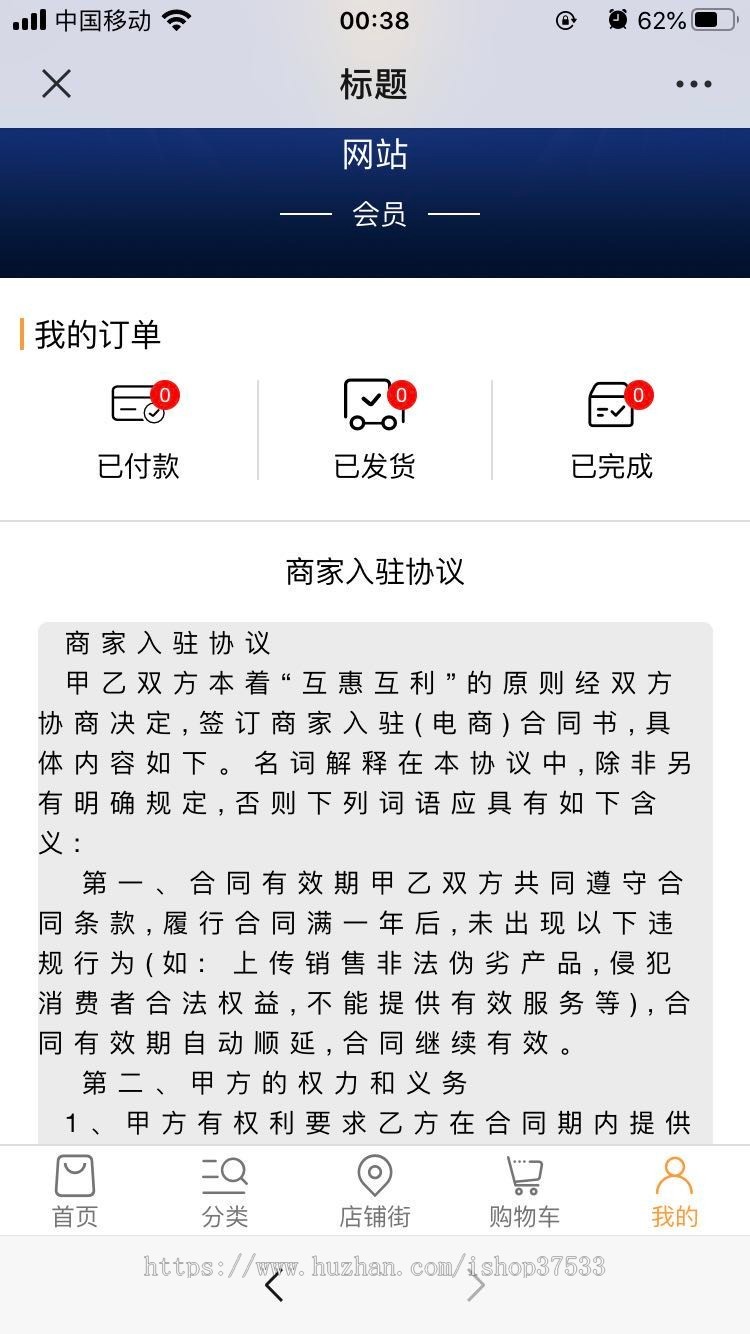 中国移动 00:38 62%

标题

网站

会员

我的订单

0 已付款

0 已发货

0 已完成

商家入驻协议

商家入驻协议

甲乙双方本着“互惠互利”的原则经双方协商决定,签订商家入驻(电商)合同书,具体内容如下。名词解释在本协议中,除非另有明确规定,否则下列词语应具有如下含义:

第一、合同有效期甲乙双方共同遵守合同条款,履行合同满一年后,未出现以下违规行为(如: 上传销售非法伪劣产品,侵犯消费者合法权益,不能提供有效服务等),合同有效期自动顺延,合同继续有效。

第二、甲方的权力和义务

1、甲方有权利要求乙方在合同期内提供

首页 分类 店铺街 购物车 我的

https://www.huzhan.com/ishop37533